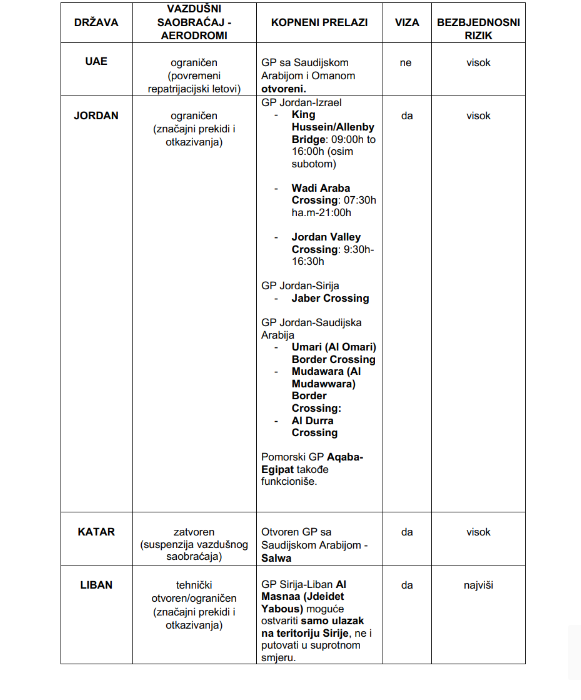 | DRŽAVA | VAZDUŠNI SAOBRAĆAJ - AERODROMI | KOPNENI PRELAZI | VIZA | BEZBJEDNOSNI RIZIK |
|---|---|---|---|---|
| UAE | ograničen (povremeni repatrijacijski letovi) | GP sa Saudijskom Arabijom i Omanom otvoreni. | ne | visok |
| JORDAN | ograničen (značajni prekidi i otkazivanja) | GP Jordan-Izrael - King Hussein/Allenby Bridge: 09:00h to 16:00h (osim subotom) - Wadi Araba Crossing: 07:30h ha.m-21:00h - Jordan Valley Crossing: 9:30h-16:30h GP Jordan-Sirija - Jaber Crossing GP Jordan-Saudijska Arabija - Umari (Al Omari) Border Crossing - Mudawara (Al Mudawwara) Border Crossing: - Al Durra Crossing Pomorski GP Aqaba-Egipat takođe funkcioniše. | da | visok |
| KATAR | zatvoren (suspenzija vazdušnog saobraćaja) | Otvoren GP sa Saudijskom Arabijom - Salwa | da | visok |
| LIBAN | tehnički otvoren/ograničen (značajni prekidi i otkazivanja) | GP Sirija-Liban Al Masnaa (Jdeidet Yabous) moguće ostvariti samo ulazak na teritoriju Sirije, ne i putovati u suprotnom smjeru. | da | najviši |